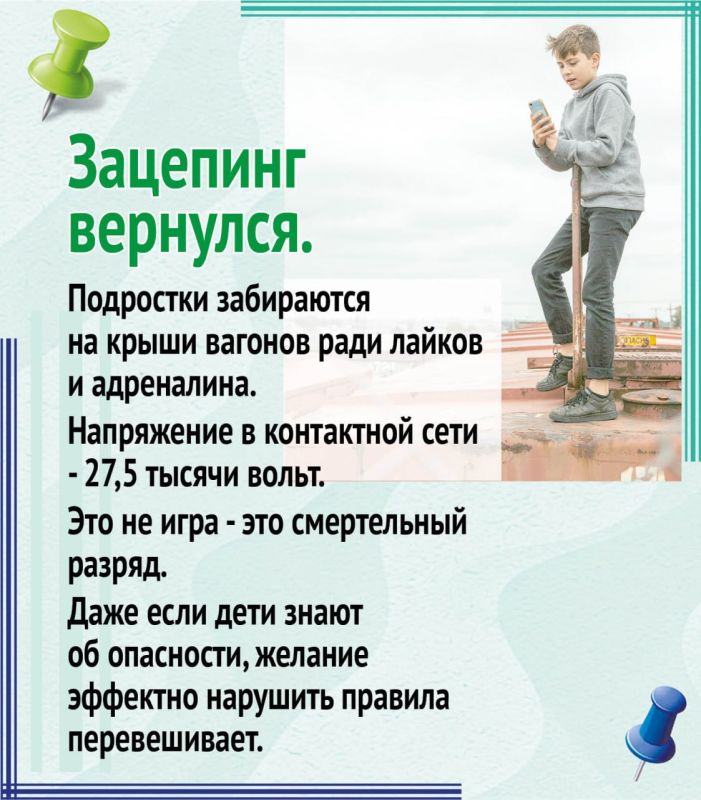 Зацепинг вернулся.

Подростки забираются на крыши вагонов ради лайков и адреналина.

Напряжение в контактной сети - 27,5 тысячи вольт.

Это не игра - это смертельный разряд.

Даже если дети знают об опасности, желание эффектно нарушить правила перевешивает.